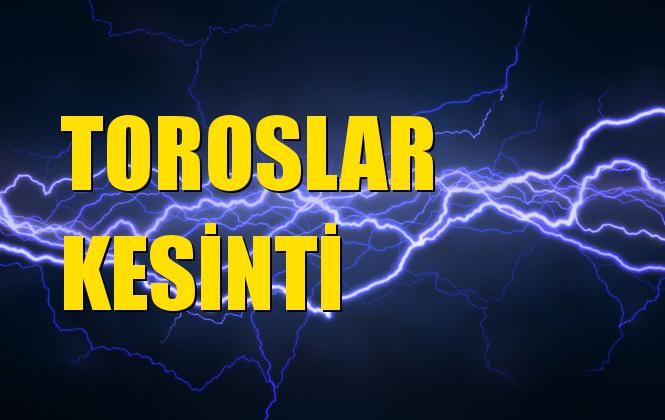 TOROSLAR
KESİNTİ